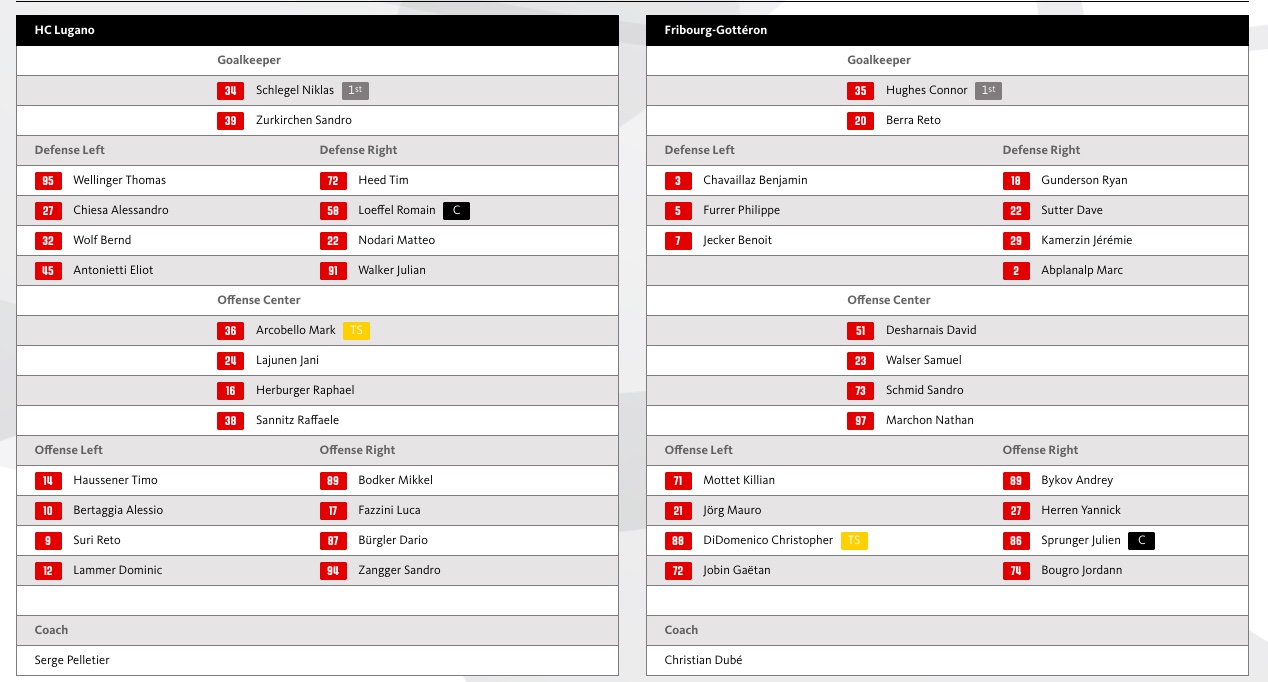 HC Lugano

Goalkeeper

34 Schlegel Niklas 1st

39 Zurkirchen Sandro

Defense Left

95 Wellinger Thomas
27 Chiesa Alessandro
32 Wolf Bernd
45 Antonietti Eliot

Defense Right

72 Heed Tim
58 Loeffel Romain C
22 Nodari Matteo
91 Walker Julian

Offense Center

36 Arcobello Mark TS
24 Lajunen Jani
16 Herburger Raphael
38 Sannitz Raffaele

Offense Left

14 Haussener Timo
10 Bertaggia Alessio
9 Suri Reto
12 Lammer Dominic

Offense Right

89 Bodker Mikkel
17 Fazzini Luca
87 Bürgler Dario
94 Zangger Sandro

Coach

Serge Pelletier

Fribourg-Gottéron

Goalkeeper

35 Hughes Connor 1st

20 Berra Reto

Defense Left

3 Chavaillaz Benjamin
5 Furrer Philippe
7 Jecker Benoit

Defense Right

18 Gunderson Ryan
22 Sutter Dave
29 Kamerzin Jérémie
2 Abplanalp Marc

Offense Center

51 Desharnais David
23 Walser Samuel
73 Schmid Sandro
97 Marchon Nathan

Offense Left

71 Mottet Killian
21 Jörg Mauro
88 DiDomenico Christopher TS
72 Jobin Gaëtan

Offense Right

89 Bykov Andrey
27 Herren Yannick
86 Sprunger Julien C
74 Bougro Jordann

Coach

Christian Dubé